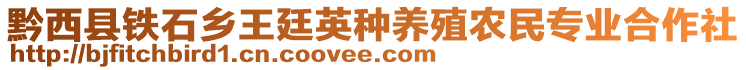 黔西县铁石乡王廷英种养殖农民专业合作社
http://bjfitchbird1.cn.coovee.com